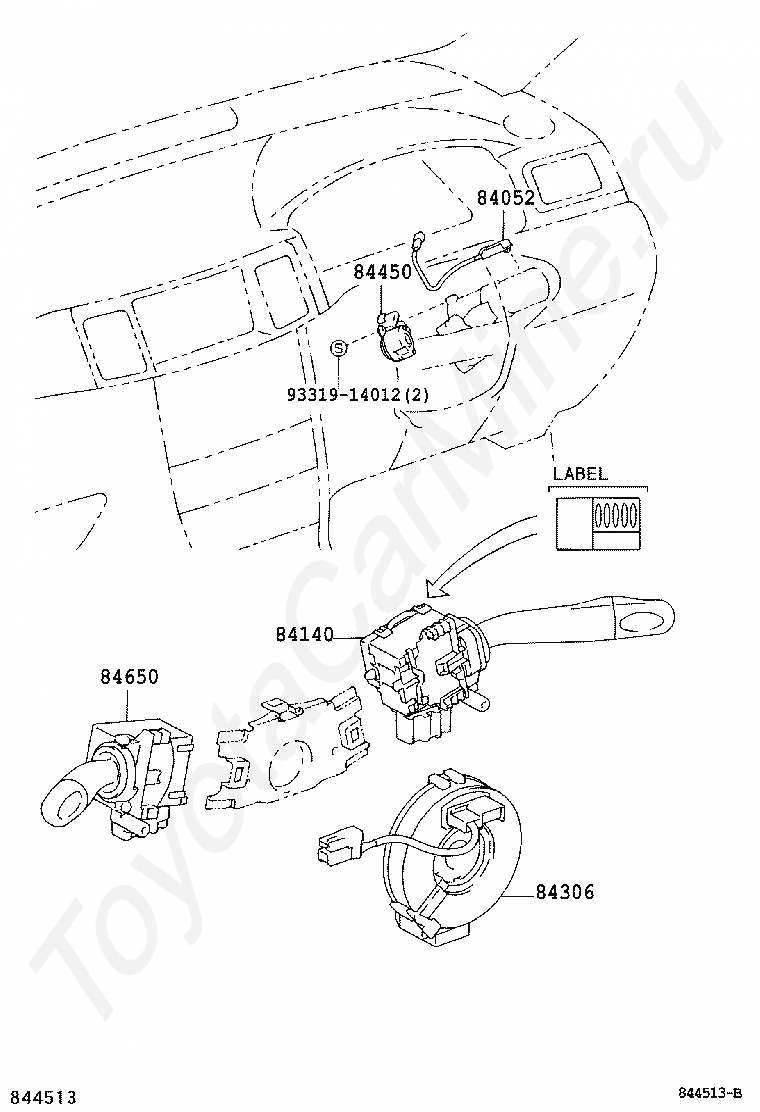 84052

84450

S

93319-14012(2)

LABEL

84140

84650

84306

ToyotaCarMine.ru

844513

844513-B